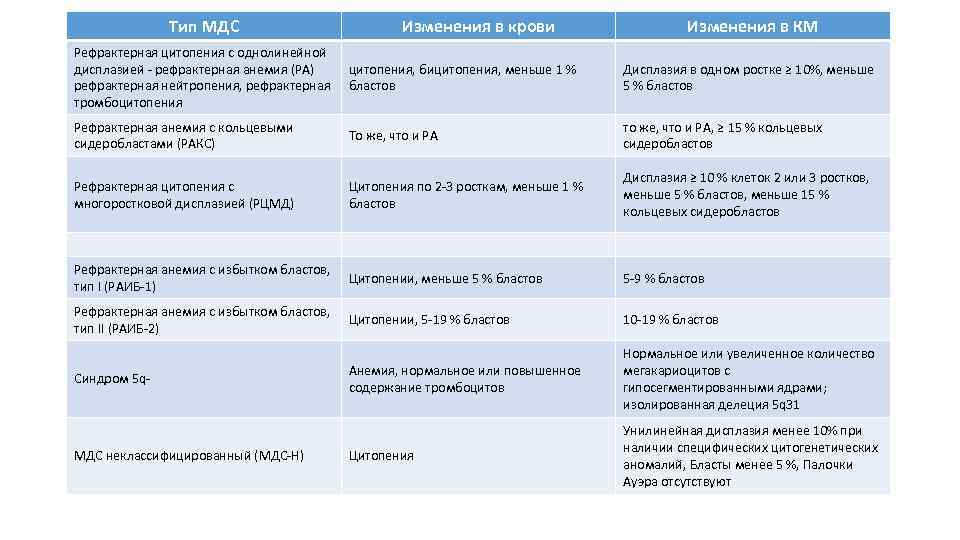 | Тип МДС | Изменения в крови | Изменения в КМ |
|---|---|---|
| Рефрактерная цитопения с однолинейной дисплазией - рефрактерная анемия (РА) рефрактерная нейтропения, рефрактерная тромбоцитопения | цитопения, бицитопения, меньше 1 % бластов | Дисплазия в одном ростке ≥ 10%, меньше 5 % бластов |
| Рефрактерная анемия с кольцевыми сидеробластами (РАКС) | То же, что и РА | то же, что и РА, ≥ 15 % кольцевых сидеробластов |
| Рефрактерная цитопения с многоростковой дисплазией (РЦМД) | Цитопения по 2-3 росткам, меньше 1 % бластов | Дисплазия ≥ 10 % клеток 2 или 3 ростков, меньше 5 % бластов, меньше 15 % кольцевых сидеробластов |
| | | |
| Рефрактерная анемия с избытком бластов, тип I (РАИБ-1) | Цитопении, меньше 5 % бластов | 5-9 % бластов |
| Рефрактерная анемия с избытком бластов, тип II (РАИБ-2) | Цитопении, 5-19 % бластов | 10-19 % бластов |
| Синдром 5q- | Анемия, нормальное или повышенное содержание тромбоцитов | Нормальное или увеличенное количество мегакариоцитов с гипосегментированными ядрами; изолированная делеция 5q31 |
| МДС неклассифицированный (МДС-Н) | Цитопения | Унилинейная дисплазия менее 10% при наличии специфических цитогенетических аномалий, Бласты менее 5 %, Палочки Ауэра отсутствуют |